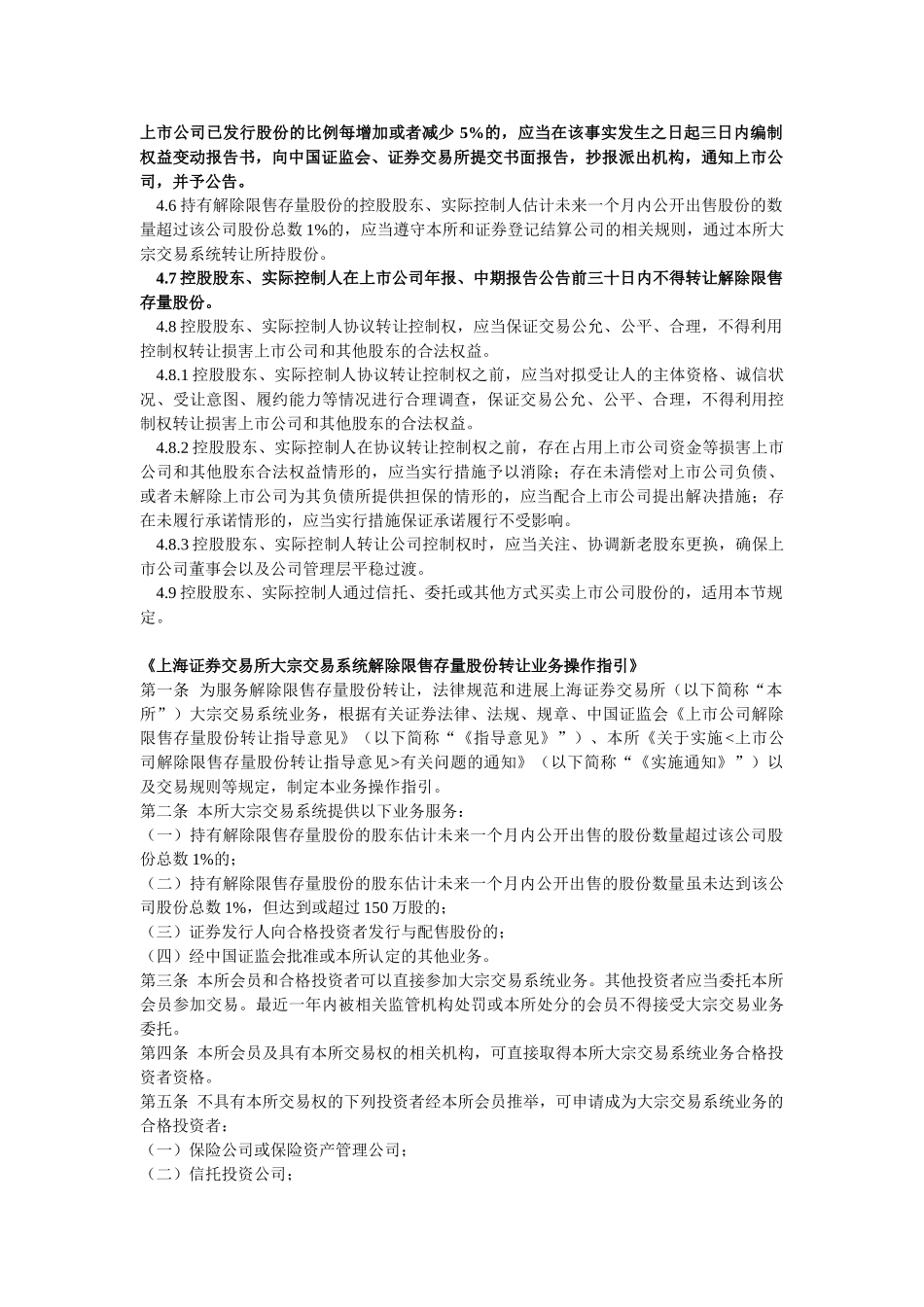 上市公司已发行股份的比例每增加或者减少 5%的，应当在该事实发生之日起三日内编制权益变动报告书，向中国证监会、证券交易所提交书面报告，抄报派出机构，通知上市公司，并予公告。

4.6 持有解除限售存量股份的控股股东、实际控制人估计未来一个月内公开出售股份的数量超过该公司股份总数 1%的，应当遵守本所和证券登记结算公司的相关规则，通过本所大宗交易系统转让所持股份。

4.7 控股股东、实际控制人在上市公司年报、中期报告公告前三十日内不得转让解除限售存量股份。

4.8 控股股东、实际控制人协议转让控制权，应当保证交易公允、公平、合理，不得利用控制权转让损害上市公司和其他股东的合法权益。

4.8.1 控股股东、实际控制人协议转让控制权之前，应当对拟受让人的主体资格、诚信状况、受让意图、履约能力等情况进行合理调查，保证交易公允、公平、合理，不得利用控制权转让损害上市公司和其他股东的合法权益。

4.8.2 控股股东、实际控制人在协议转让控制权之前，存在占用上市公司资金等损害上市公司和其他股东合法权益情形的，应当实行措施予以消除；存在未清偿对上市公司负债、或者未解除上市公司为其负债所提供担保的情形的，应当配合上市公司提出解决措施；存在未履行承诺情形的，应当实行措施保证承诺履行不受影响。

4.8.3 控股股东、实际控制人转让公司控制权时，应当关注、协调新老股东更换，确保上市公司董事会以及公司管理层平稳过渡。

4.9 控股股东、实际控制人通过信托、委托或其他方式买卖上市公司股份的，适用本节规定。

《上海证券交易所大宗交易系统解除限售存量股份转让业务操作指引》
第一条 为服务解除限售存量股份转让，法律规范和进展上海证券交易所（以下简称“本所”）大宗交易系统业务，根据有关证券法律、法规、规章、中国证监会《上市公司解除限售存量股份转让指导意见》（以下简称“《指导意见》”）、本所《关于实施<上市公司解除限售存量股份转让指导意见>有关问题的通知》（以下简称“《实施通知》”）以及交易规则等规定，制定本业务操作指引。
第二条 本所大宗交易系统提供以下业务服务：
（一）持有解除限售存量股份的股东估计未来一个月内公开出售的股份数量超过该公司股份总数 1%的；
（二）持有解除限售存量股份的股东估计未来一个月内公开出售的股份数量虽未达到该公司股份总数 1%，但达到或超过 150 万股的；
（三）证券发行人向合格投资者发行与配售股份的；
（四）经中国证监会批准或本所认定的其他业务。
第三条 本所会员和合格投资者可以直接参加大宗交易系统业务。其他投资者应当委托本所会员参加交易。最近一年内被相关监管机构处罚或本所处分的会员不得接受大宗交易业务委托。
第四条 本所会员及具有本所交易权的相关机构，可直接取得本所大宗交易系统业务合格投资者资格。
第五条 不具有本所交易权的下列投资者经本所会员推举，可申请成为大宗交易系统业务的合格投资者：
（一）保险公司或保险资产管理公司；
（二）信托投资公司；